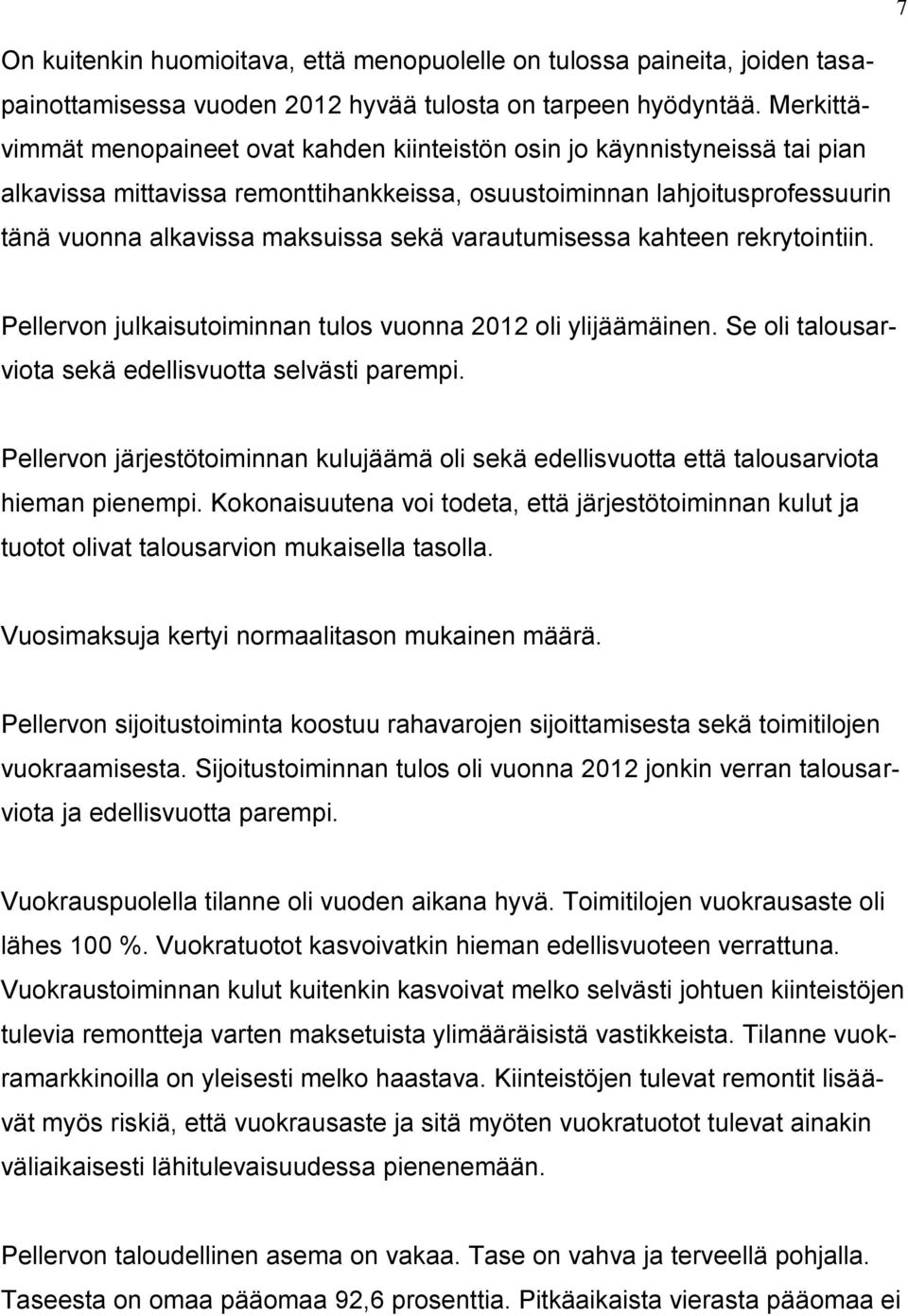 7

On kuitenkin huomioitava, että menopuolelle on tulossa paineita, joiden tasapainottamisessa vuoden 2012 hyvää tulosta on tarpeen hyödyntää. Merkittävimmät menopaineet ovat kahden kiinteistön osin jo käynnistyneissä tai pian alkavissa mittavissa remonttihankkeissa, osuustoiminnan lahjoitusprofessuurin tänä vuonna alkavissa maksuissa sekä varautumisessa kahteen rekrytointiin.

Pellervon julkaisutoiminnan tulos vuonna 2012 oli ylijäämäinen. Se oli talousarviota sekä edellisvuotta selvästi parempi.

Pellervon järjestötoiminnan kulujäämä oli sekä edellisvuotta että talousarviota hieman pienempi. Kokonaisuutena voi todeta, että järjestötoiminnan kulut ja tuotot olivat talousarvion mukaisella tasolla.

Vuosimaksuja kertyi normaalitason mukainen määrä.

Pellervon sijoitustoiminta koostuu rahavarojen sijoittamisesta sekä toimitilojen vuokraamisesta. Sijoitustoiminnan tulos oli vuonna 2012 jonkin verran talousarviota ja edellisvuotta parempi.

Vuokrauspuolella tilanne oli vuoden aikana hyvä. Toimitilojen vuokrausaste oli lähes 100 %. Vuokratuotot kasvoivatkin hieman edellisvuoteen verrattuna. Vuokraustoiminnan kulut kuitenkin kasvoivat melko selvästi johtuen kiinteistöjen tulevia remontteja varten maksetuista ylimääräisistä vastikkeista. Tilanne vuokramarkkinoilla on yleisesti melko haastava. Kiinteistöjen tulevat remontit lisäävät myös riskiä, että vuokrausaste ja sitä myöten vuokratuotot tulevat ainakin väliaikaisesti lähitulevaisuudessa pienenemään.

Pellervon taloudellinen asema on vakaa. Tase on vahva ja terveellä pohjalla. Taseesta on omaa pääomaa 92,6 prosenttia. Pitkäaikaista vierasta pääomaa ei